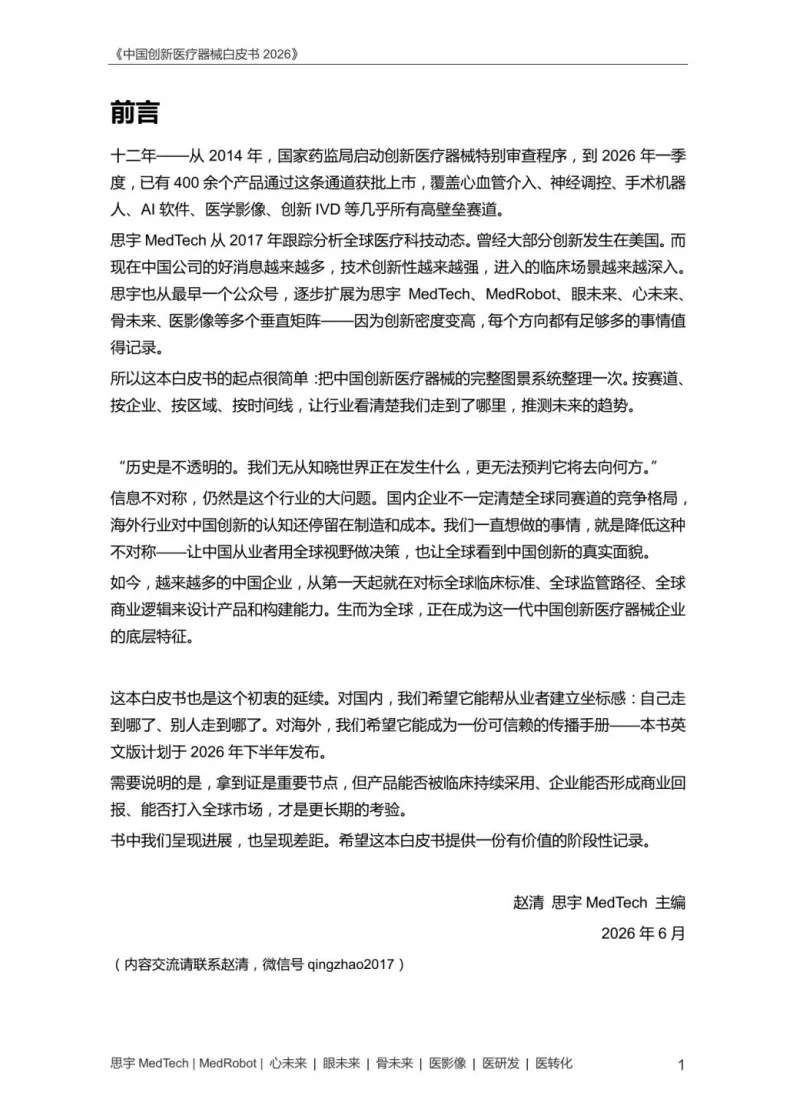 《中国创新医疗器械白皮书 2026》

前言

十二年——从 2014 年，国家药监局启动创新医疗器械特别审查程序，到 2026 年一季度，已有 400 余个产品通过这条通道获批上市，覆盖心血管介入、神经调控、手术机器人、AI 软件、医学影像、创新 IVD 等几乎所有高壁垒赛道。

思宇 MedTech 从 2017 年跟踪分析全球医疗科技动态。曾经大部分创新发生在美国。而现在中国公司的好消息越来越多，技术创新性越来越强，进入的临床场景越来越深入。思宇也从最早一个公众号，逐步扩展为思宇 MedTech、MedRobot、眼未来、心未来、骨未来、医影像等多个垂直矩阵——因为创新密度变高，每个方向都有足够多的事情值得记录。

所以这本白皮书的起点很简单 :把中国创新医疗器械的完整图景系统整理一次。按赛道、按企业、按区域、按时间线，让行业看清楚我们走到了哪里，推测未来的趋势。

“历史是不透明的。我们无从知晓世界正在发生什么，更无法预判它将去向何方。”

信息不对称，仍然是这个行业的大问题。国内企业不一定清楚全球同赛道的竞争格局，海外行业对中国创新的认知还停留在制造和成本。我们一直想做的事情，就是降低这种不对称——让中国从业者用全球视野做决策，也让全球看到中国创新的真实面貌。

如今，越来越多的中国企业，从第一天起就在对标全球临床标准、全球监管路径、全球商业逻辑来设计产品和构建能力。生而为全球，正在成为这一代中国创新医疗器械企业的底层特征。

这本白皮书也是这个初衷的延续。对国内，我们希望它能帮从业者建立坐标感：自己走到哪了、别人走到哪了。对海外，我们希望它能成为一份可信赖的传播手册——本书英文版计划于 2026 年下半年发布。

需要说明的是，拿到证是重要节点，但产品能否被临床持续采用、企业能否形成商业回报、能否打入全球市场，才是更长期的考验。

书中我们呈现进展，也呈现差距。希望这本白皮书提供一份有价值的阶段性记录。

赵清 思宇 MedTech 主编
2026 年 6 月

（内容交流请联系赵清，微信号 qingzhao2017）

思宇 MedTech | MedRobot | 心未来 | 眼未来 | 骨未来 | 医影像 | 医研发 | 医转化

1